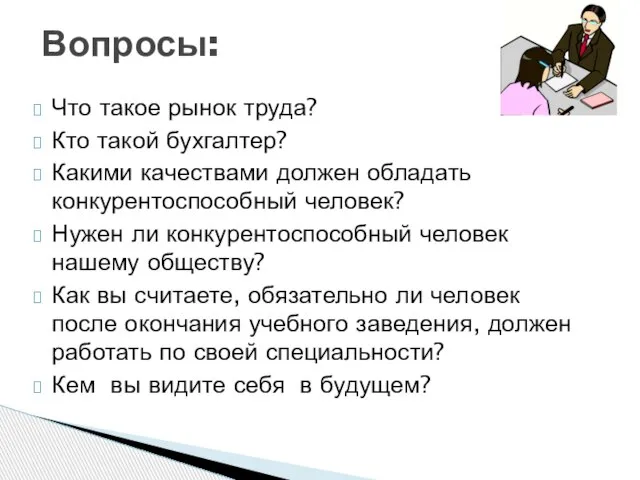 Вопросы:

Что такое рынок труда?
Кто такой бухгалтер?
Какими качествами должен обладать конкурентоспособный человек?
Нужен ли конкурентоспособный человек нашему обществу?
Как вы считаете, обязательно ли человек после окончания учебного заведения, должен работать по своей специальности?
Кем вы видите себя в будущем?